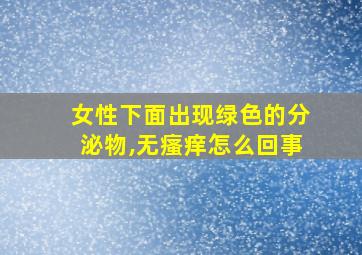 女性下面出现绿色的分泌物,无瘙痒怎么回事